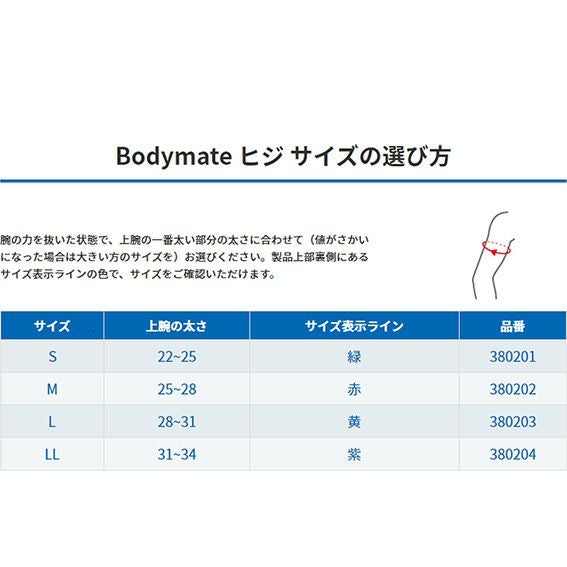 Bodymate ヒジ サイズの選び方

腕の力を抜いた状態で、上腕の一番太い部分の太さに合わせて（値がさかいになった場合は大きい方のサイズを）お選びください。製品上部裏側にあるサイズ表示ラインの色で、サイズをご確認いただけます。

| サイズ | 上腕の太さ | サイズ表示ライン | 品番 |
|---|---|---|---|
| S | 22~25 | 緑 | 380201 |
| M | 25~28 | 赤 | 380202 |
| L | 28~31 | 黄 | 380203 |
| LL | 31~34 | 紫 | 380204 |